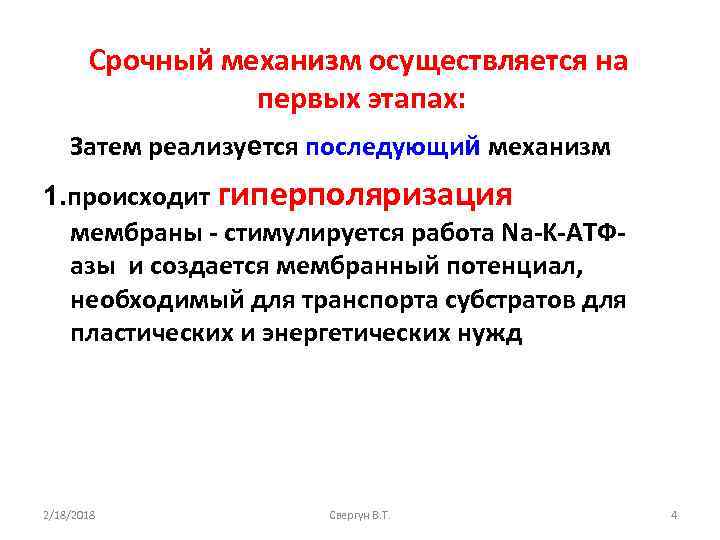 Срочный механизм осуществляется на первых этапах:

Затем реализуется последующий механизм

1.происходит гиперполяризация мембраны - стимулируется работа Na-К-АТФ-азы и создается мембранный потенциал, необходимый для транспорта субстратов для пластических и энергетических нужд

2/18/2018

Свергун В.Т.

4